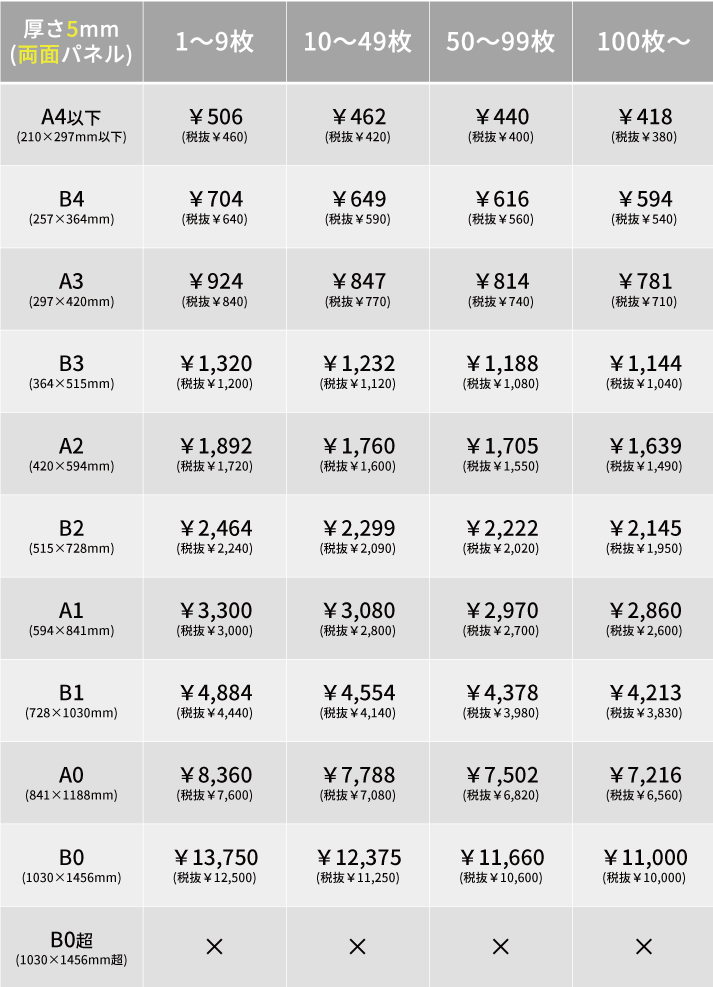 | 厚さ5mm (両面パネル) | 1〜9枚 | 10〜49枚 | 50〜99枚 | 100枚〜 |
|---|---|---|---|---|
| A4以下 (210×297mm以下) | ￥506 (税抜￥460) | ￥462 (税抜￥420) | ￥440 (税抜￥400) | ￥418 (税抜￥380) |
| B4 (257×364mm) | ￥704 (税抜￥640) | ￥649 (税抜￥590) | ￥616 (税抜￥560) | ￥594 (税抜￥540) |
| A3 (297×420mm) | ￥924 (税抜￥840) | ￥847 (税抜￥770) | ￥814 (税抜￥740) | ￥781 (税抜￥710) |
| B3 (364×515mm) | ￥1,320 (税抜￥1,200) | ￥1,232 (税抜￥1,120) | ￥1,188 (税抜￥1,080) | ￥1,144 (税抜￥1,040) |
| A2 (420×594mm) | ￥1,892 (税抜￥1,720) | ￥1,760 (税抜￥1,600) | ￥1,705 (税抜￥1,550) | ￥1,639 (税抜￥1,490) |
| B2 (515×728mm) | ￥2,464 (税抜￥2,240) | ￥2,299 (税抜￥2,090) | ￥2,222 (税抜￥2,020) | ￥2,145 (税抜￥1,950) |
| A1 (594×841mm) | ￥3,300 (税抜￥3,000) | ￥3,080 (税抜￥2,800) | ￥2,970 (税抜￥2,700) | ￥2,860 (税抜￥2,600) |
| B1 (728×1030mm) | ￥4,884 (税抜￥4,440) | ￥4,554 (税抜￥4,140) | ￥4,378 (税抜￥3,980) | ￥4,213 (税抜￥3,830) |
| A0 (841×1188mm) | ￥8,360 (税抜￥7,600) | ￥7,788 (税抜￥7,080) | ￥7,502 (税抜￥6,820) | ￥7,216 (税抜￥6,560) |
| B0 (1030×1456mm) | ￥13,750 (税抜￥12,500) | ￥12,375 (税抜￥11,250) | ￥11,660 (税抜￥10,600) | ￥11,000 (税抜￥10,000) |
| B0超 (1030×1456mm超) | × | × | × | × |